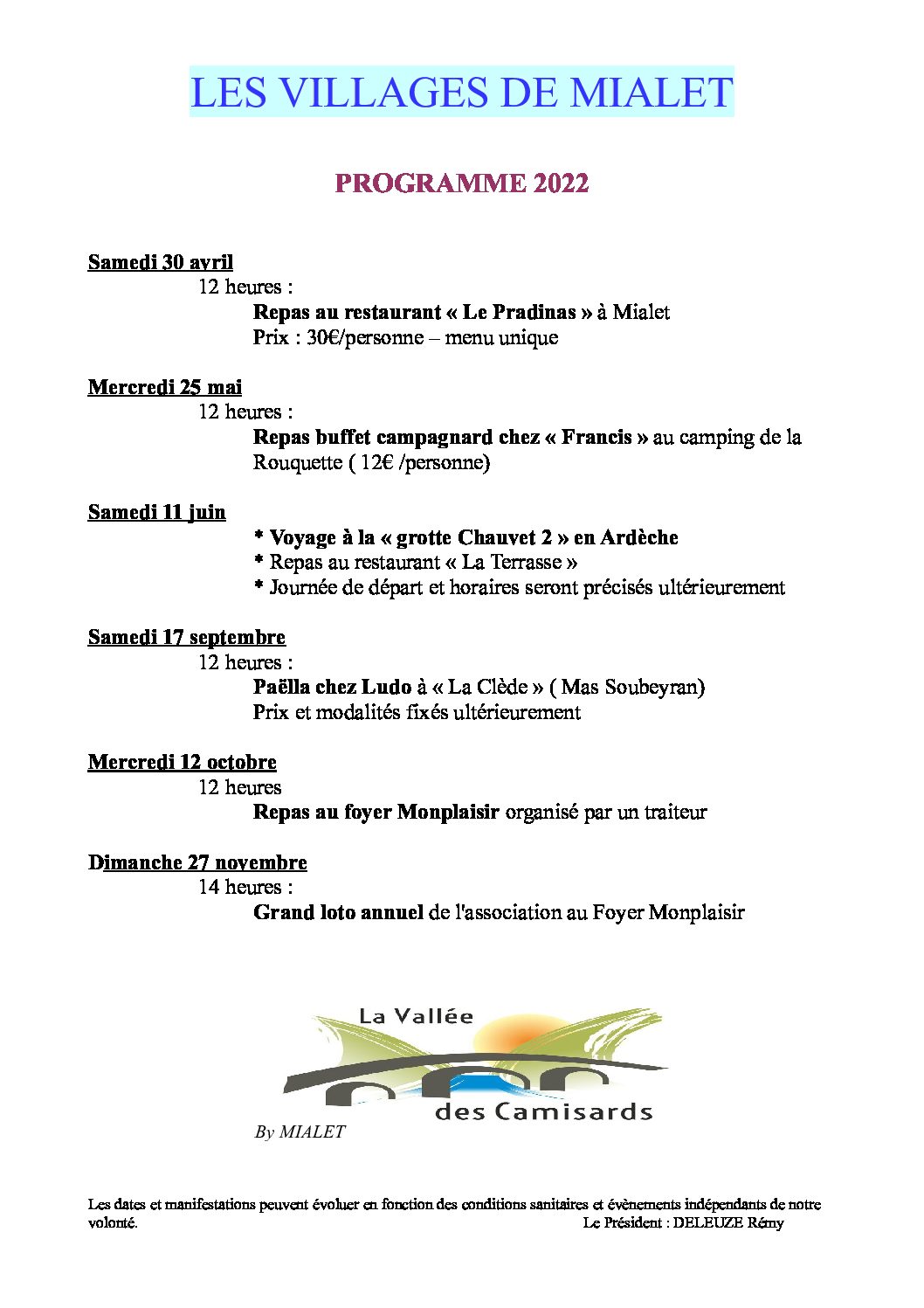 LES VILLAGES DE MIALET

PROGRAMME 2022

Samedi 30 avril
12 heures :
Repas au restaurant « Le Pradinas » à Mialet
Prix : 30€/personne – menu unique

Mercredi 25 mai
12 heures :
Repas buffet campagnard chez « Francis » au camping de la Rouquette ( 12€ /personne)

Samedi 11 juin
* Voyage à la « grotte Chauvet 2 » en Ardèche
* Repas au restaurant « La Terrasse »
* Journée de départ et horaires seront précisés ultérieurement

Samedi 17 septembre
12 heures :
Paëlla chez Ludo à « La Clède » ( Mas Soubeyran)
Prix et modalités fixés ultérieurement

Mercredi 12 octobre
12 heures
Repas au foyer Monplaisir organisé par un traiteur

Dimanche 27 novembre
14 heures :
Grand loto annuel de l'association au Foyer Monplaisir

La Vallée
des Camisards

By MIALET

Les dates et manifestations peuvent évoluer en fonction des conditions sanitaires et évènements indépendants de notre volonté.
Le Président : DELEUZE Rémy